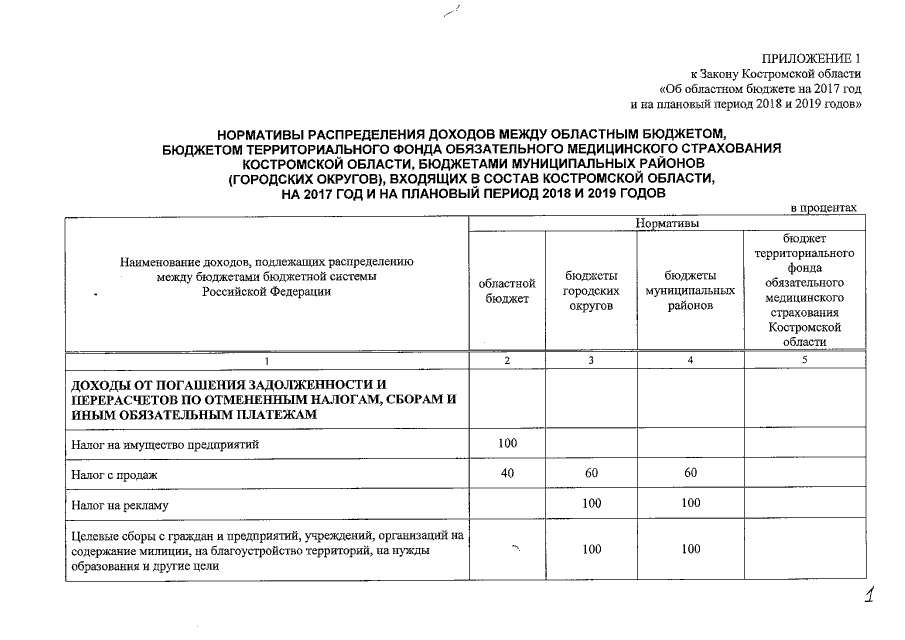 ПРИЛОЖЕНИЕ 1
к Закону Костромской области
«Об областном бюджете на 2017 год
и на плановый период 2018 и 2019 годов»

НОРМАТИВЫ РАСПРЕДЕЛЕНИЯ ДОХОДОВ МЕЖДУ ОБЛАСТНЫМ БЮДЖЕТОМ, БЮДЖЕТОМ ТЕРРИТОРИАЛЬНОГО ФОНДА ОБЯЗАТЕЛЬНОГО МЕДИЦИНСКОГО СТРАХОВАНИЯ КОСТРОМСКОЙ ОБЛАСТИ, БЮДЖЕТАМИ МУНИЦИПАЛЬНЫХ РАЙОНОВ (ГОРОДСКИХ ОКРУГОВ), ВХОДЯЩИХ В СОСТАВ КОСТРОМСКОЙ ОБЛАСТИ, НА 2017 ГОД И НА ПЛАНОВЫЙ ПЕРИОД 2018 И 2019 ГОДОВ

в процентах

| Наименование доходов, подлежащих распределению между бюджетами бюджетной системы Российской Федерации | Нормативы | | | |
|---|---|---|---|---|
| | областной бюджет | бюджеты городских округов | бюджеты муниципальных районов | бюджет территориального фонда обязательного медицинского страхования Костромской области |
| 1 | 2 | 3 | 4 | 5 |
| ДОХОДЫ ОТ ПОГАШЕНИЯ ЗАДОЛЖЕННОСТИ И ПЕРЕРАСЧЕТОВ ПО ОТМЕНЕННЫМ НАЛОГАМ, СБОРАМ И ИНЫМ ОБЯЗАТЕЛЬНЫМ ПЛАТЕЖАМ | | | | |
| Налог на имущество предприятий | 100 | | | |
| Налог с продаж | 40 | 60 | 60 | |
| Налог на рекламу | | 100 | 100 | |
| Целевые сборы с граждан и предприятий, учреждений, организаций на содержание милиции, на благоустройство территорий, на нужды образования и другие цели | | 100 | 100 | |

1